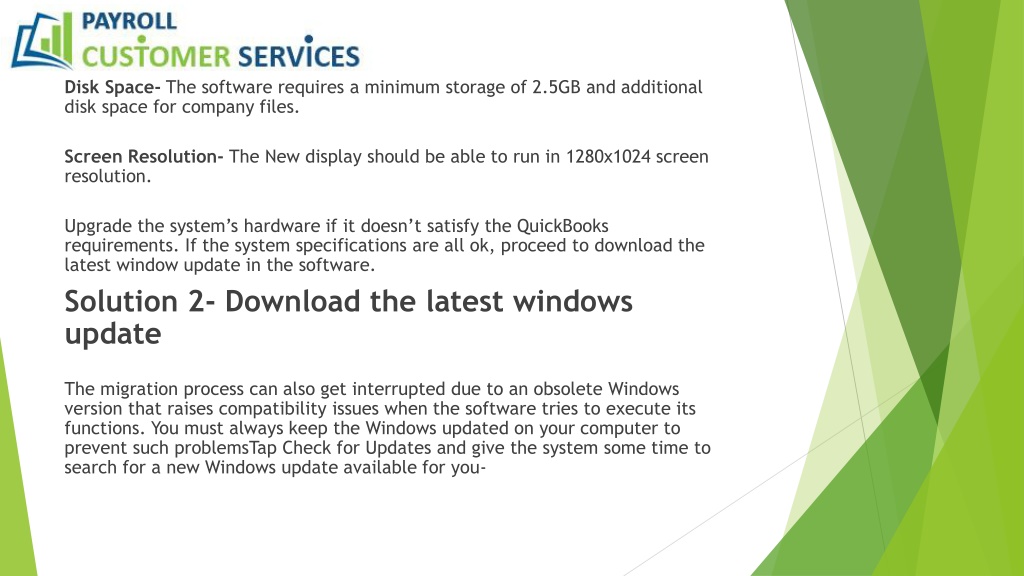 PAYROLL
CUSTOMER SERVICES

Disk Space- The software requires a minimum storage of 2.5GB and additional disk space for company files.

Screen Resolution- The New display should be able to run in 1280x1024 screen resolution.

Upgrade the system's hardware if it doesn't satisfy the QuickBooks requirements. If the system specifications are all ok, proceed to download the latest window update in the software.

Solution 2- Download the latest windows update

The migration process can also get interrupted due to an obsolete Windows version that raises compatibility issues when the software tries to execute its functions. You must always keep the Windows updated on your computer to prevent such problemsTap Check for Updates and give the system some time to search for a new Windows update available for you-